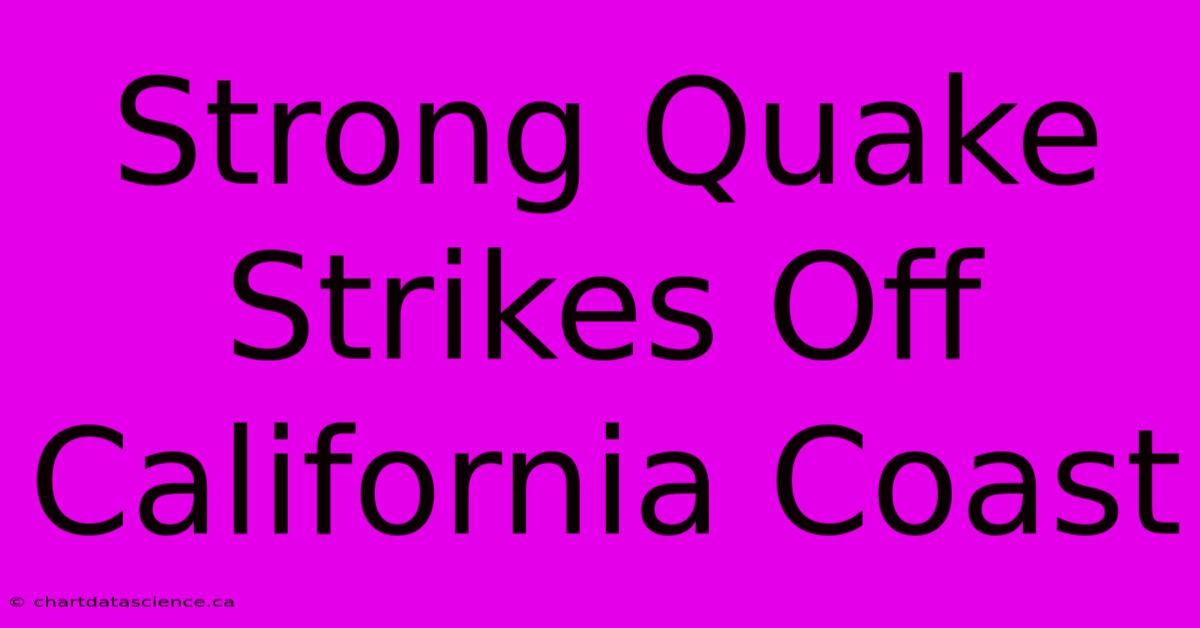 Strong Quake Strikes Off California Coast

© chartdatascience.ca